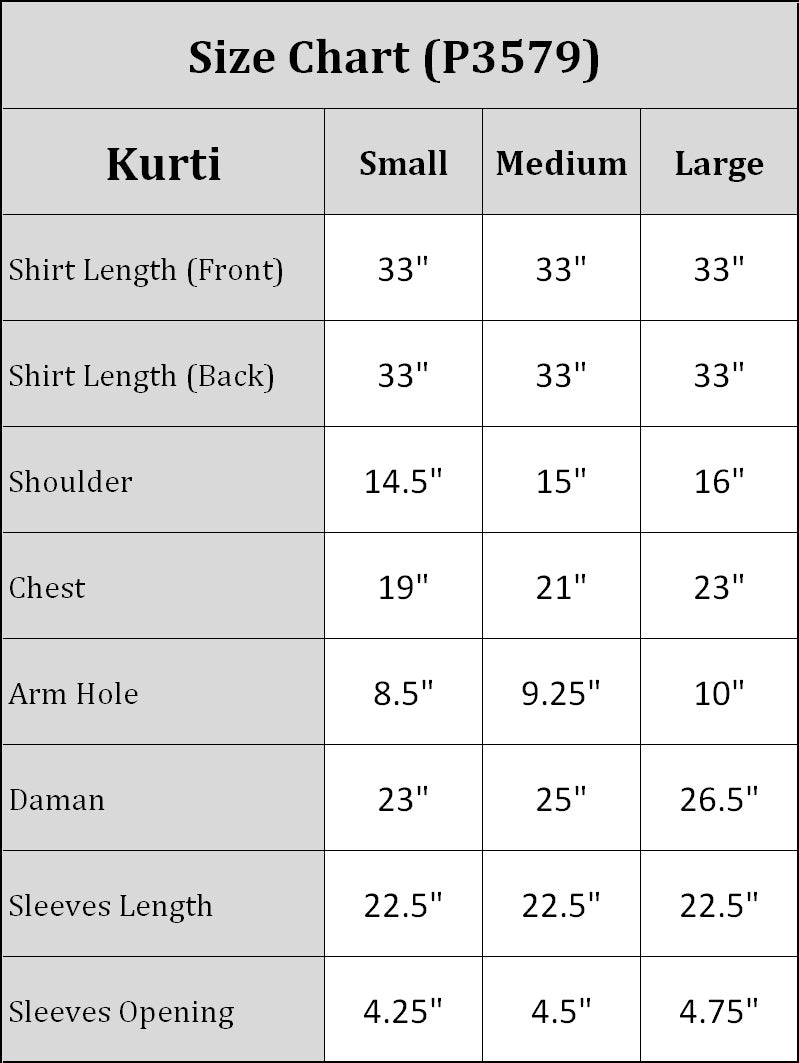 Size Chart (P3579)

| Kurti | Small | Medium | Large |
|---|---|---|---|
| Shirt Length (Front) | 33" | 33" | 33" |
| Shirt Length (Back) | 33" | 33" | 33" |
| Shoulder | 14.5" | 15" | 16" |
| Chest | 19" | 21" | 23" |
| Arm Hole | 8.5" | 9.25" | 10" |
| Daman | 23" | 25" | 26.5" |
| Sleeves Length | 22.5" | 22.5" | 22.5" |
| Sleeves Opening | 4.25" | 4.5" | 4.75" |